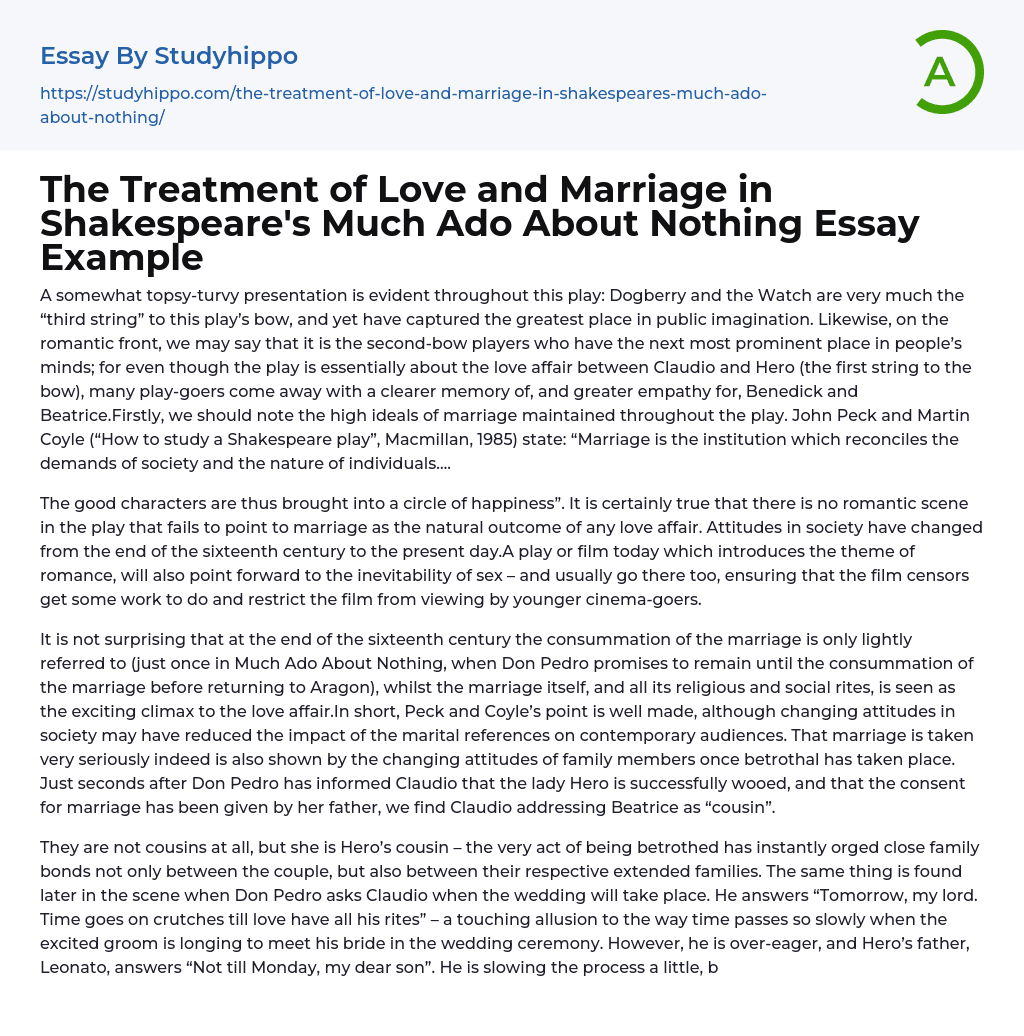 Essay By Studyhippo

https://studyhippo.com/the-treatment-of-love-and-marriage-in-shakespeares-much-ado-about-nothing/

A

The Treatment of Love and Marriage in Shakespeare's Much Ado About Nothing Essay Example

A somewhat topsy-turvy presentation is evident throughout this play: Dogberry and the Watch are very much the “third string” to this play’s bow, and yet have captured the greatest place in public imagination. Likewise, on the romantic front, we may say that it is the second-bow players who have the next most prominent place in people’s minds; for even though the play is essentially about the love affair between Claudio and Hero (the first string to the bow), many play-goers come away with a clearer memory of, and greater empathy for, Benedick and Beatrice.Firstly, we should note the high ideals of marriage maintained throughout the play. John Peck and Martin Coyle (“How to study a Shakespeare play”, Macmillan, 1985) state: “Marriage is the institution which reconciles the demands of society and the nature of individuals.…

The good characters are thus brought into a circle of happiness”. It is certainly true that there is no romantic scene in the play that fails to point to marriage as the natural outcome of any love affair. Attitudes in society have changed from the end of the sixteenth century to the present day.A play or film today which introduces the theme of romance, will also point forward to the inevitability of sex – and usually go there too, ensuring that the film censors get some work to do and restrict the film from viewing by younger cinema-goers.

It is not surprising that at the end of the sixteenth century the consummation of the marriage is only lightly referred to (just once in Much Ado About Nothing, when Don Pedro promises to remain until the consummation of the marriage before returning to Aragon), whilst the marriage itself, and all its religious and social rites, is seen as the exciting climax to the love affair.In short, Peck and Coyle’s point is well made, although changing attitudes in society may have reduced the impact of the marital references on contemporary audiences. That marriage is taken very seriously indeed is also shown by the changing attitudes of family members once betrothal has taken place. Just seconds after Don Pedro has informed Claudio that the lady Hero is successfully wooed, and that the consent for marriage has been given by her father, we find Claudio addressing Beatrice as “cousin”.

They are not cousins at all, but she is Hero’s cousin – the very act of being betrothed has instantly orged close family bonds not only between the couple, but also between their respective extended families. The same thing is found later in the scene when Don Pedro asks Claudio when the wedding will take place. He answers “Tomorrow, my lord. Time goes on crutches till love have all his rites” – a touching allusion to the way time passes so slowly when the excited groom is longing to meet his bride in the wedding ceremony. However, he is over-eager, and Hero’s father, Leonato, answers “Not till Monday, my dear son”. He is slowing the process a little, b